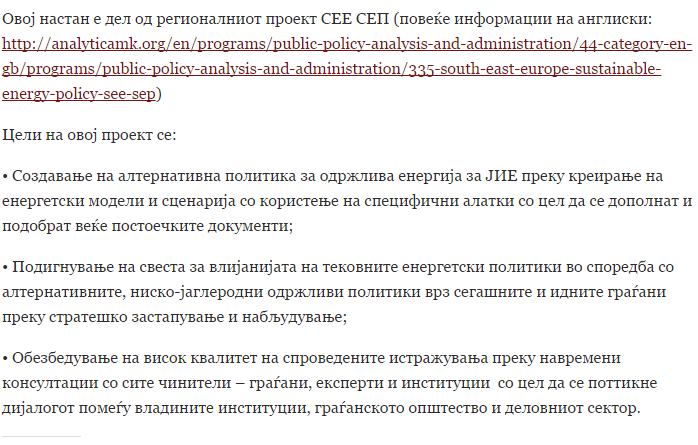 Овој настан е дел од регионалниот проект СЕЕ СЕП (повеќе информации на англиски: http://analyticamk.org/en/programs/public-policy-analysis-and-administration/44-category-en-gb/programs/public-policy-analysis-and-administration/335-south-east-europe-sustainable-energy-policy-see-sep)

Цели на овој проект се:

• Создавање на алтернативна политика за одржлива енергија за ЈИЕ преку креирање на енергетски модели и сценарија со користење на специфични алатки со цел да се дополнат и подобрат веќе постоечките документи;

• Подигнување на свеста за влијанијата на тековните енергетски политики во споредба со алтернативните, ниско-јаглеродни одржливи политики врз сегашните и идните граѓани преку стратешко застапување и набљудување;

• Обезбедување на висок квалитет на спроведените истражувања преку навремени консултации со сите чинители – граѓани, експерти и институции со цел да се поттикне дијалогот помеѓу владините институции, граѓанското општество и деловниот сектор.